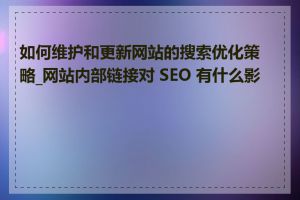 如何维护和更新网站的搜索优化策略_网站内部链接对 SEO 有什么影